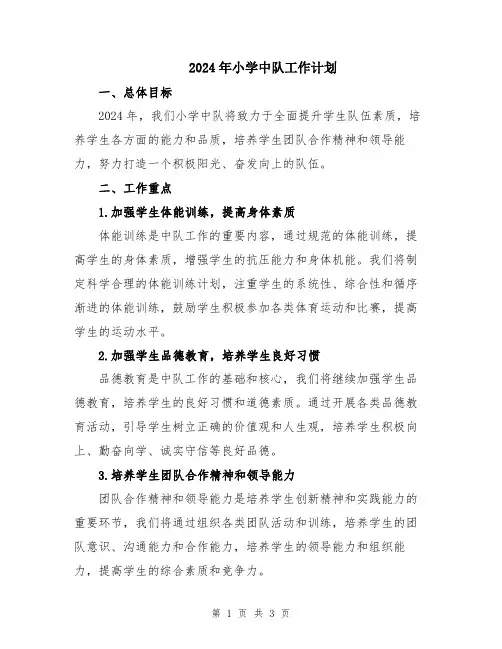 2024年小学中队工作计划

一、总体目标

2024年，我们小学中队将致力于全面提升学生队伍素质，培养学生各方面的能力和品质，培养学生团队合作精神和领导能力，努力打造一个积极阳光、奋发向上的队伍。

二、工作重点

1.加强学生体能训练，提高身体素质

体能训练是中队工作的重要内容，通过规范的体能训练，提高学生的身体素质，增强学生的抗压能力和身体机能。我们将制定科学合理的体能训练计划，注重学生的系统性、综合性和循序渐进的体能训练，鼓励学生积极参加各类体育运动和比赛，提高学生的运动水平。

2.加强学生品德教育，培养学生良好习惯

品德教育是中队工作的基础和核心，我们将继续加强学生品德教育，培养学生的良好习惯和道德素质。通过开展各类品德教育活动，引导学生树立正确的价值观和人生观，培养学生积极向上、勤奋向学、诚实守信等良好品德。

3.培养学生团队合作精神和领导能力

团队合作精神和领导能力是培养学生创新精神和实践能力的重要环节，我们将通过组织各类团队活动和训练，培养学生的团队意识、沟通能力和合作能力，培养学生的领导能力和组织能力，提高学生的综合素质和竞争力。

第 1 页 共 3 页